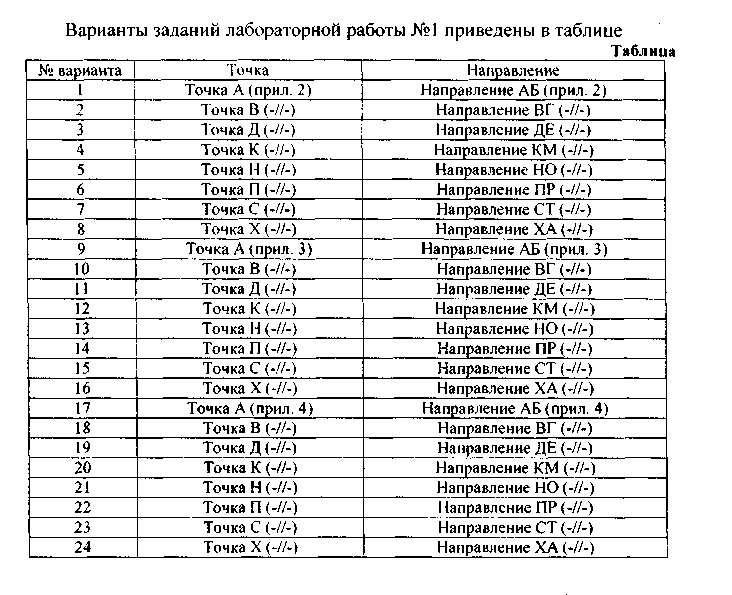 Варианты заданий лабораторной работы №1 приведены в таблице

Таблица

| № варианта | Точка | Направление |
|---|---|---|
| 1 | Точка А (прил. 2) | Направление АБ (прил. 2) |
| 2 | Точка В (-//-) | Направление ВГ (-//-) |
| 3 | Точка Д (-//-) | Направление ДЕ (-//-) |
| 4 | Точка К (-//-) | Направление КМ (-//-) |
| 5 | Точка Н (-//-) | Направление НО (-//-) |
| 6 | Точка П (-//-) | Направление ПР (-//-) |
| 7 | Точка С (-//-) | Направление СТ (-//-) |
| 8 | Точка Х (-//-) | Направление ХА (-//-) |
| 9 | Точка А (прил. 3) | Направление АБ (прил. 3) |
| 10 | Точка В (-//-) | Направление ВГ (-//-) |
| 11 | Точка Д (-//-) | Направление ДЕ (-//-) |
| 12 | Точка К (-//-) | Направление КМ (-//-) |
| 13 | Точка Н (-//-) | Направление НО (-//-) |
| 14 | Точка П (-//-) | Направление ПР (-//-) |
| 15 | Точка С (-//-) | Направление СТ (-//-) |
| 16 | Точка Х (-//-) | Направление ХА (-//-) |
| 17 | Точка А (прил. 4) | Направление АБ (прил. 4) |
| 18 | Точка В (-//-) | Направление ВГ (-//-) |
| 19 | Точка Д (-//-) | Направление ДЕ (-//-) |
| 20 | Точка К (-//-) | Направление КМ (-//-) |
| 21 | Точка Н (-//-) | Направление НО (-//-) |
| 22 | Точка П (-//-) | Направление ПР (-//-) |
| 23 | Точка С (-//-) | Направление СТ (-//-) |
| 24 | Точка Х (-//-) | Направление ХА (-//-) |